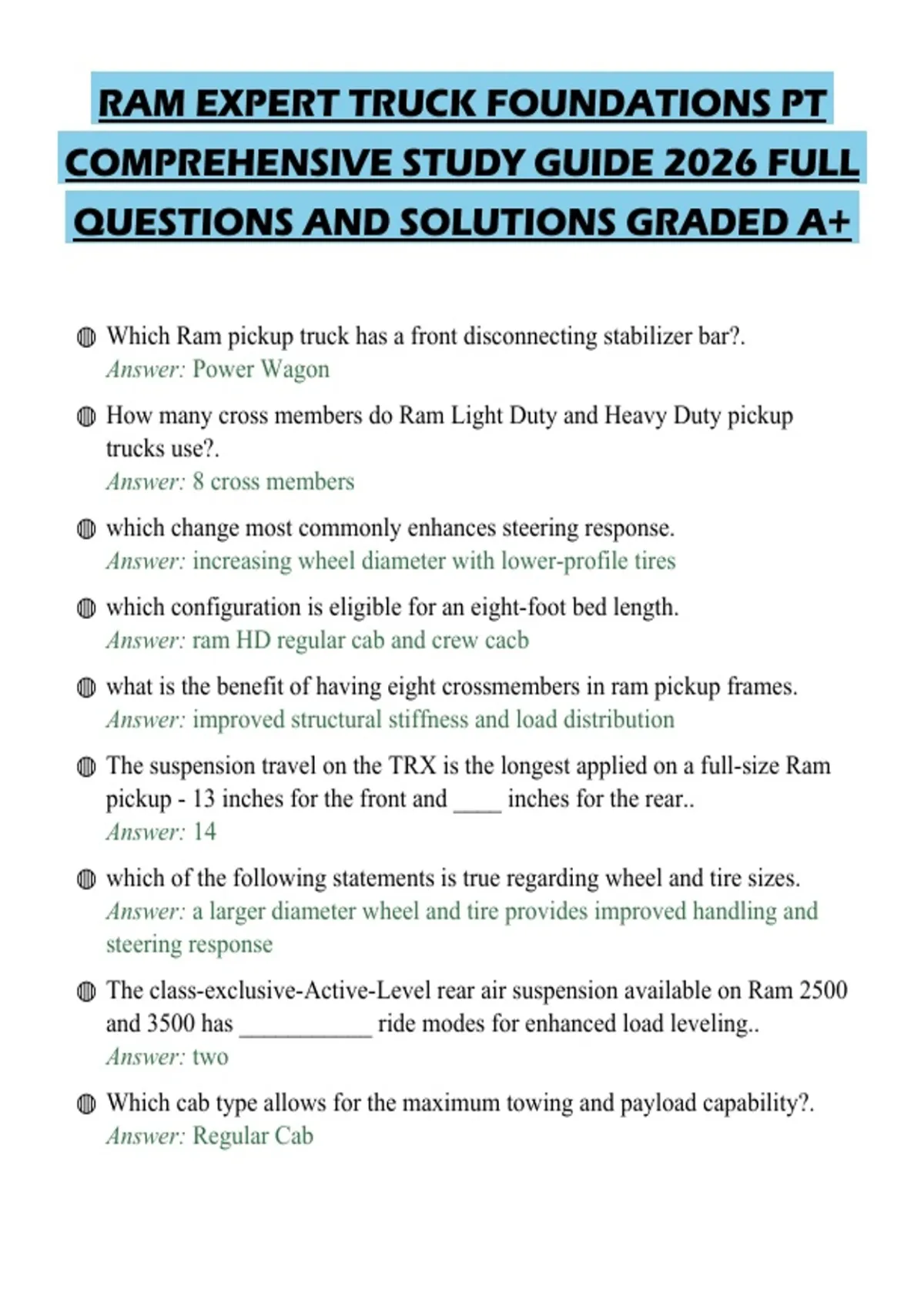 RAM EXPERT TRUCK FOUNDATIONS PT COMPREHENSIVE STUDY GUIDE 2026 FULL QUESTIONS AND SOLUTIONS GRADED A+

Which Ram pickup truck has a front disconnecting stabilizer bar?.
Answer: Power Wagon

How many cross members do Ram Light Duty and Heavy Duty pickup trucks use?.
Answer: 8 cross members

which change most commonly enhances steering response.
Answer: increasing wheel diameter with lower-profile tires

which configuration is eligible for an eight-foot bed length.
Answer: ram HD regular cab and crew cacb

what is the benefit of having eight crossmembers in ram pickup frames.
Answer: improved structural stiffness and load distribution

The suspension travel on the TRX is the longest applied on a full-size Ram pickup - 13 inches for the front and ____ inches for the rear..
Answer: 14

which of the following statements is true regarding wheel and tire sizes.
Answer: a larger diameter wheel and tire provides improved handling and steering response

The class-exclusive-Active-Level rear air suspension available on Ram 2500 and 3500 has ___________ ride modes for enhanced load leveling..
Answer: two

Which cab type allows for the maximum towing and payload capability?.
Answer: Regular Cab